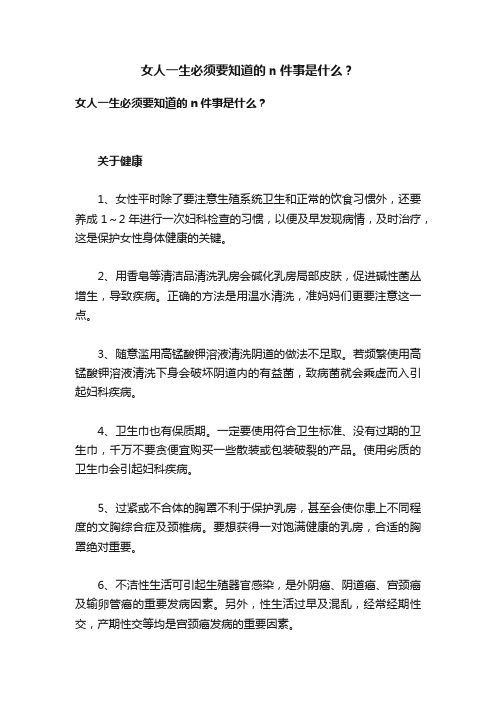 女人一生必须要知道的 n 件事是什么？

女人一生必须要知道的 n 件事是什么？

关于健康

1、女性平时除了要注意生殖系统卫生和正常的饮食习惯外，还要养成 1～2 年进行一次妇科检查的习惯，以便及早发现病情，及时治疗，这是保护女性身体健康的关键。

2、用香皂等清洁品清洗乳房会碱化乳房局部皮肤，促进碱性菌丛增生，导致疾病。正确的方法是用温水清洗，准妈妈们更要注意这一点。

3、随意滥用高锰酸钾溶液清洗阴道的做法不足取。若频繁使用高锰酸钾溶液清洗下身会破坏阴道内的有益菌，致病菌就会乘虚而入引起妇科疾病。

4、卫生巾也有保质期。一定要使用符合卫生标准、没有过期的卫生巾，千万不要贪便宜购买一些散装或包装破裂的产品。使用劣质的卫生巾会引起妇科疾病。

5、过紧或不合体的胸罩不利于保护乳房，甚至会使你患上不同程度的文胸综合症及颈椎病。要想获得一对饱满健康的乳房，合适的胸罩绝对重要。

6、不洁性生活可引起生殖器官感染，是外阴癌、阴道癌、宫颈癌及输卵管癌的重要发病因素。另外，性生活过早及混乱，经常经期性交，产期性交等均是宫颈癌发病的重要因素。